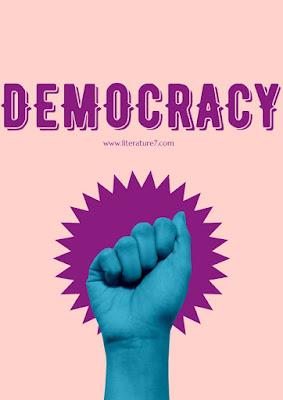 DEMOCRACY

www.literature7.com